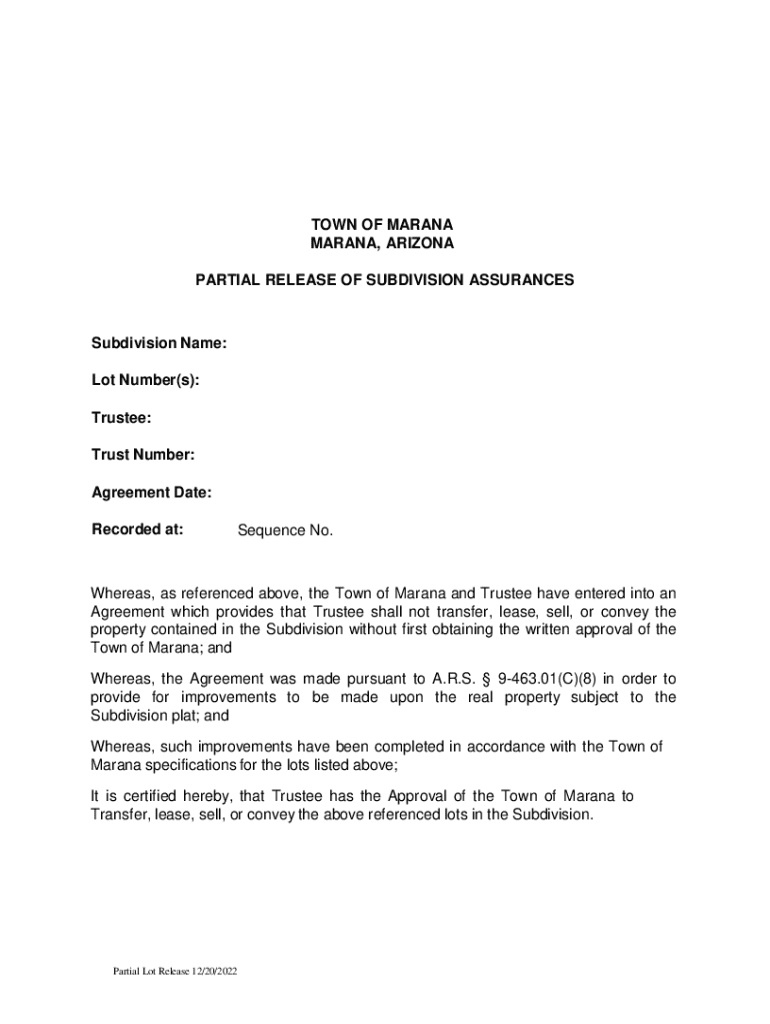 TOWN OF MARANA
MARANA, ARIZONA

PARTIAL RELEASE OF SUBDIVISION ASSURANCES

Subdivision Name:

Lot Number(s):

Trustee:

Trust Number:

Agreement Date:

Recorded at: Sequence No.

Whereas, as referenced above, the Town of Marana and Trustee have entered into an Agreement which provides that Trustee shall not transfer, lease, sell, or convey the property contained in the Subdivision without first obtaining the written approval of the Town of Marana; and

Whereas, the Agreement was made pursuant to A.R.S. § 9-463.01(C)(8) in order to provide for improvements to be made upon the real property subject to the Subdivision plat; and

Whereas, such improvements have been completed in accordance with the Town of Marana specifications for the lots listed above;

It is certified hereby, that Trustee has the Approval of the Town of Marana to Transfer, lease, sell, or convey the above referenced lots in the Subdivision.

Partial Lot Release 12/20/2022